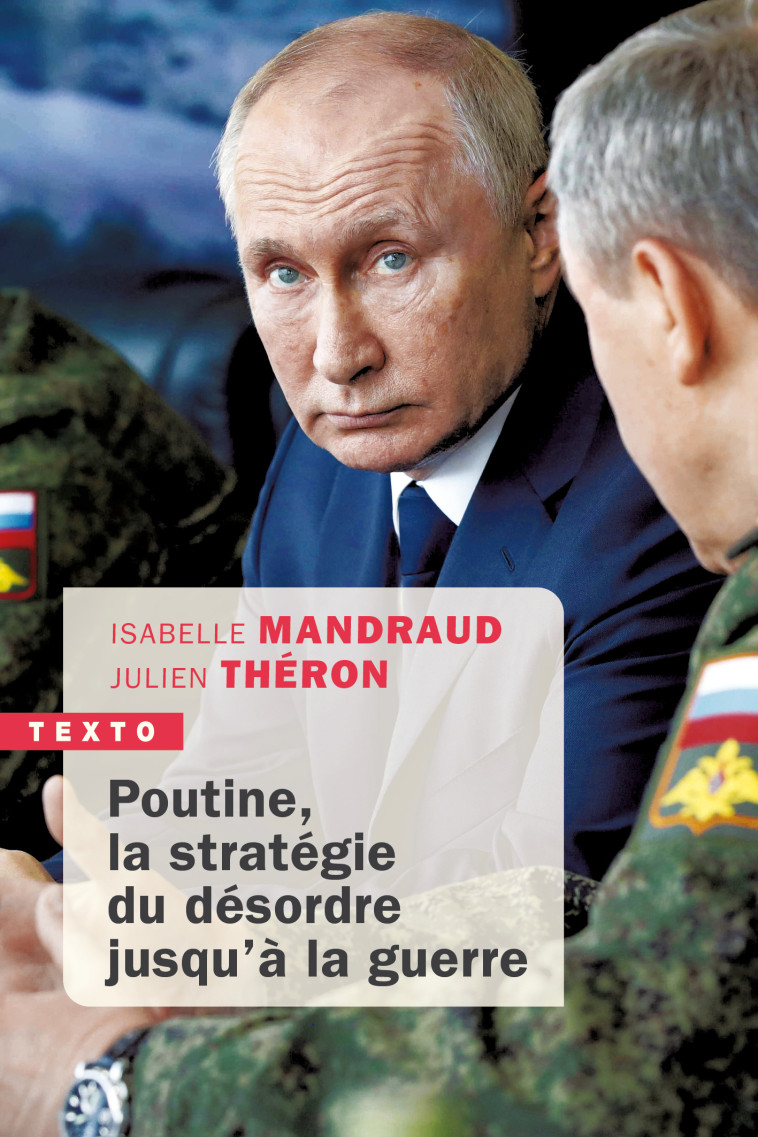 ISABELLE MANDRAUD
JULIEN THÉRON

TEXTO

Poutine, la stratégie du désordre jusqu'à la guerre